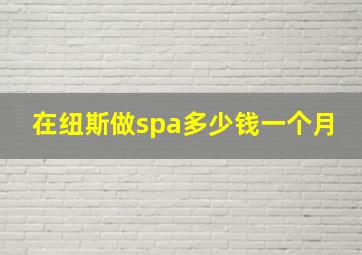 在纽斯做spa多少钱一个月